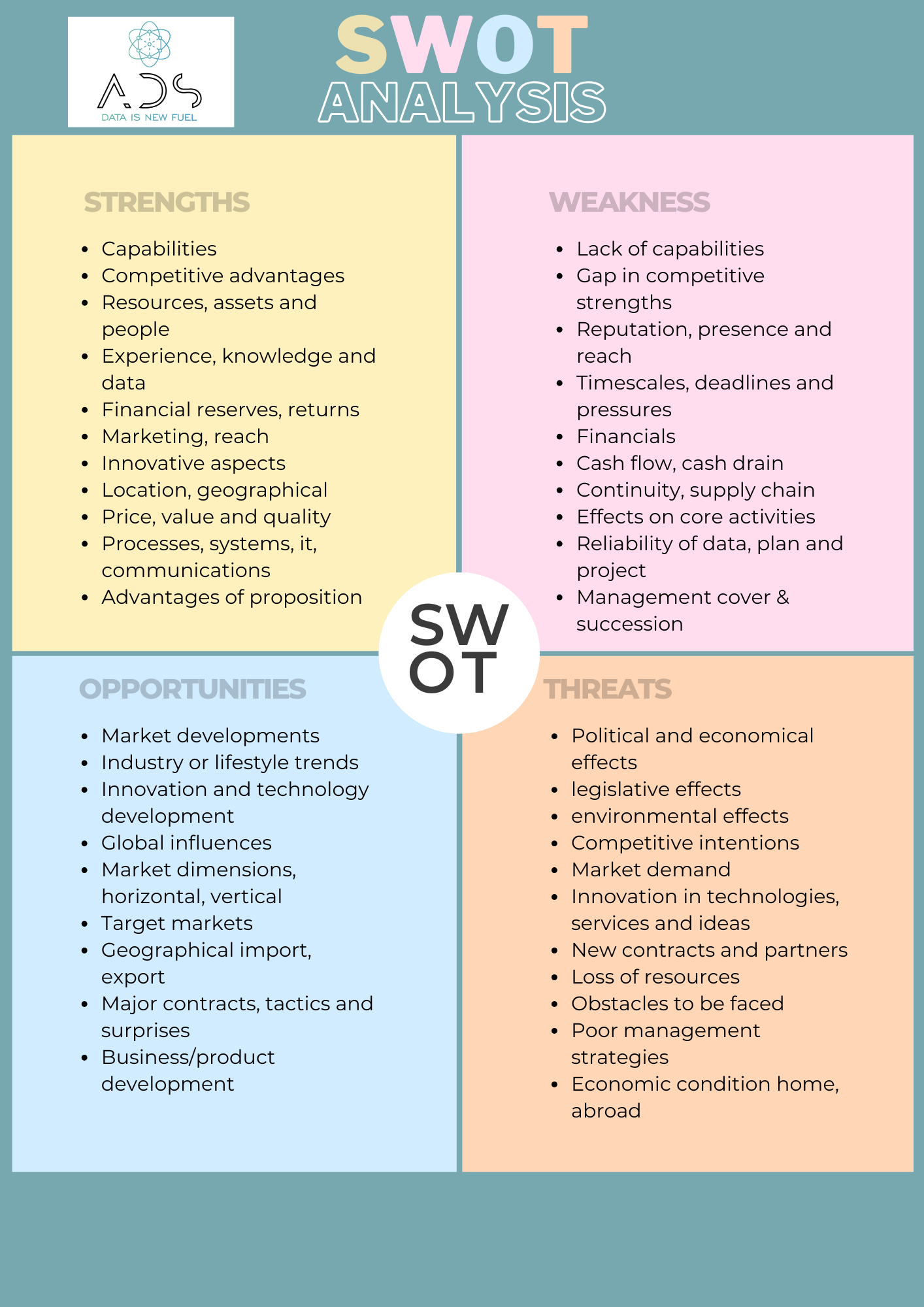 ADS
DATA IS NEW FUEL

SWOT
ANALYSIS

STRENGTHS

- Capabilities
- Competitive advantages
- Resources, assets and people
- Experience, knowledge and data
- Financial reserves, returns
- Marketing, reach
- Innovative aspects
- Location, geographical
- Price, value and quality
- Processes, systems, it, communications
- Advantages of proposition

WEAKNESS

- Lack of capabilities
- Gap in competitive strengths
- Reputation, presence and reach
- Timescales, deadlines and pressures
- Financials
- Cash flow, cash drain
- Continuity, supply chain
- Effects on core activities
- Reliability of data, plan and project
- Management cover & succession

SW
OT

OPPORTUNITIES

- Market developments
- Industry or lifestyle trends
- Innovation and technology development
- Global influences
- Market dimensions, horizontal, vertical
- Target markets
- Geographical import, export
- Major contracts, tactics and surprises
- Business/product development

THREATS

- Political and economical effects
- legislative effects
- environmental effects
- Competitive intentions
- Market demand
- Innovation in technologies, services and ideas
- New contracts and partners
- Loss of resources
- Obstacles to be faced
- Poor management strategies
- Economic condition home, abroad